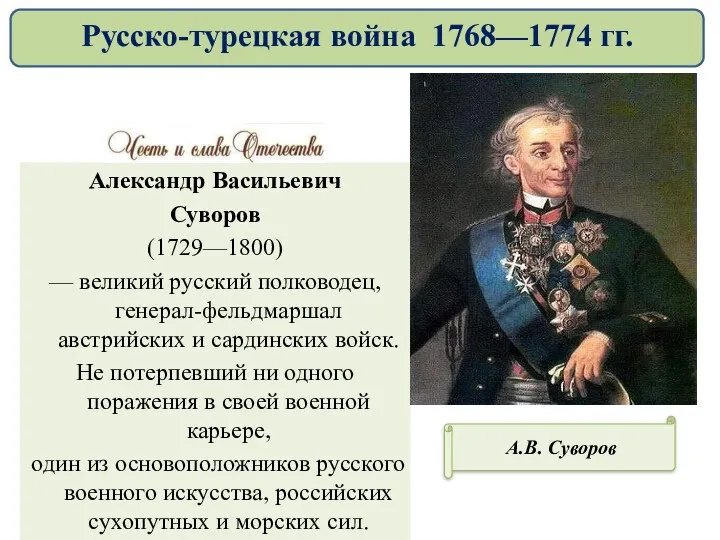 Русско-турецкая война 1768—1774 гг.

Честь и слава Отечества

Александр Васильевич Суворов
(1729—1800)
— великий русский полководец, генерал-фельдмаршал австрийских и сардинских войск.
Не потерпевший ни одного поражения в своей военной карьере,
один из основоположников русского военного искусства, российских сухопутных и морских сил.

А.В. Суворов